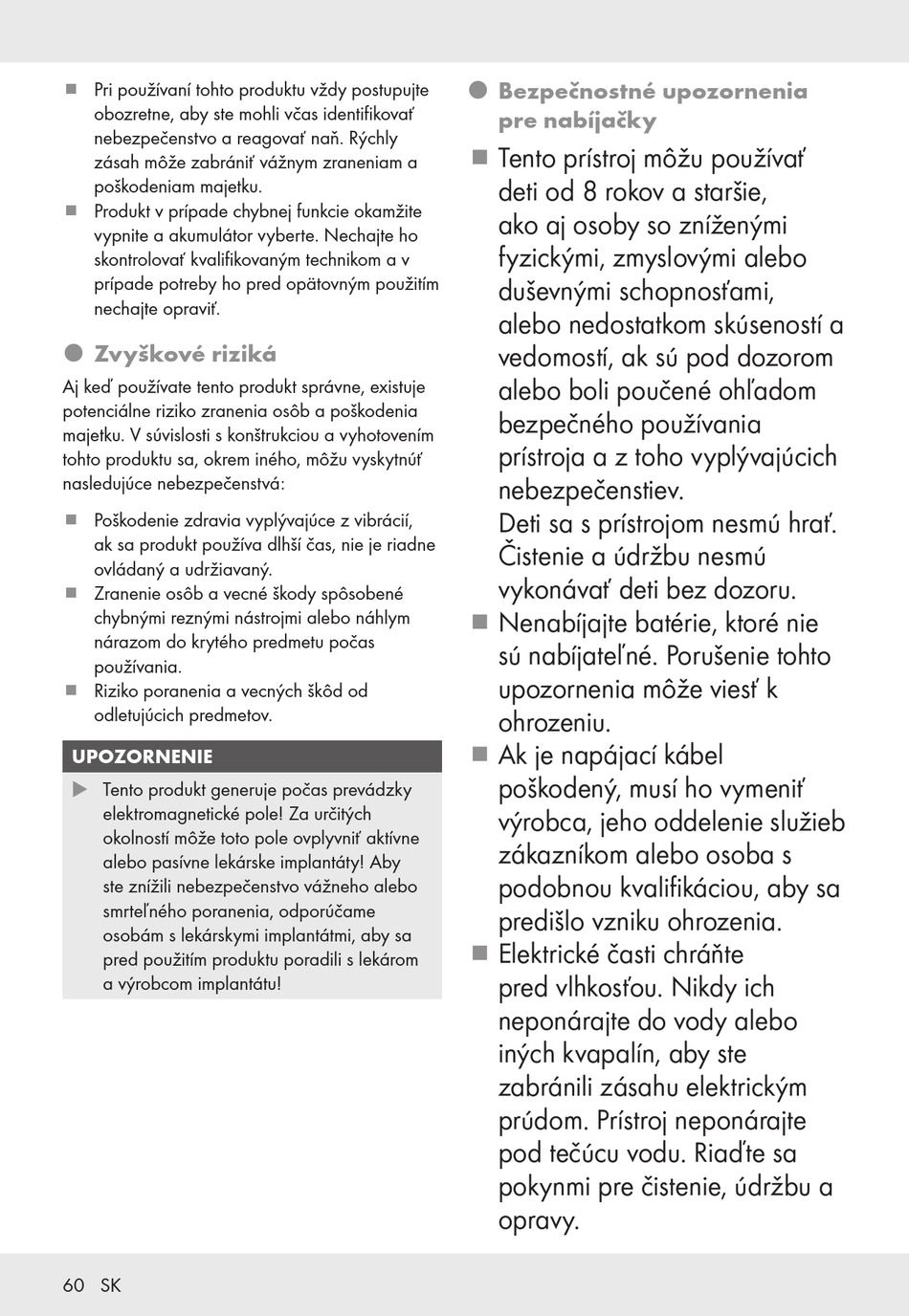 ■ Pri používaní tohto produktu vždy postupujte obozretne, aby ste mohli včas identifikovať nebezpečenstvo a reagovať naň. Rýchly zásah môže zabrániť vážnym zraneniam a poškodeniam majetku.
■ Produkt v prípade chybnej funkcie okamžite vypnite a akumulátor vyberte. Nechajte ho skontrolovať kvalifikovaným technikom a v prípade potreby ho pred opätovným použitím nechajte opraviť.

● Zvyškové riziká
Aj keď používate tento produkt správne, existuje potenciálne riziko zranenia osôb a poškodenia majetku. V súvislosti s konštrukciou a vyhotovením tohto produktu sa, okrem iného, môžu vyskytnúť nasledujúce nebezpečenstvá:

■ Poškodenie zdravia vyplývajúce z vibrácií, ak sa produkt používa dlhší čas, nie je riadne ovládaný a udržiavaný.
■ Zranenie osôb a vecné škody spôsobené chybnými reznými nástrojmi alebo náhlym nárazom do krytého predmetu počas používania.
■ Riziko poranenia a vecných škôd od odletujúcich predmetov.

UPOZORNENIE
▶ Tento produkt generuje počas prevádzky elektromagnetické pole! Za určitých okolností môže toto pole ovplyvniť aktívne alebo pasívne lekárske implantáty! Aby ste znížili nebezpečenstvo vážneho alebo smrteľného poranenia, odporúčame osobám s lekárskymi implantátmi, aby sa pred použitím produktu poradili s lekárom a výrobcom implantátu!

● Bezpečnostné upozornenia pre nabíjačky
■ Tento prístroj môžu používať deti od 8 rokov a staršie, ako aj osoby so zníženými fyzickými, zmyslovými alebo duševnými schopnosťami, alebo nedostatkom skúseností a vedomostí, ak sú pod dozorom alebo boli poučené ohľadom bezpečného používania prístroja a z toho vyplývajúcich nebezpečenstiev. Deti sa s prístrojom nesmú hrať. Čistenie a údržbu nesmú vykonávať deti bez dozoru.
■ Nenabíjajte batérie, ktoré nie sú nabíjateľné. Porušenie tohto upozornenia môže viesť k ohrozeniu.
■ Ak je napájací kábel poškodený, musí ho vymeniť výrobca, jeho oddelenie služieb zákazníkom alebo osoba s podobnou kvalifikáciou, aby sa predišlo vzniku ohrozenia.
■ Elektrické časti chráňte pred vlhkosťou. Nikdy ich neponárajte do vody alebo iných kvapalín, aby ste zabránili zásahu elektrickým prúdom. Prístroj neponárajte pod tečúcu vodu. Riaďte sa pokynmi pre čistenie, údržbu a opravy.

60 SK